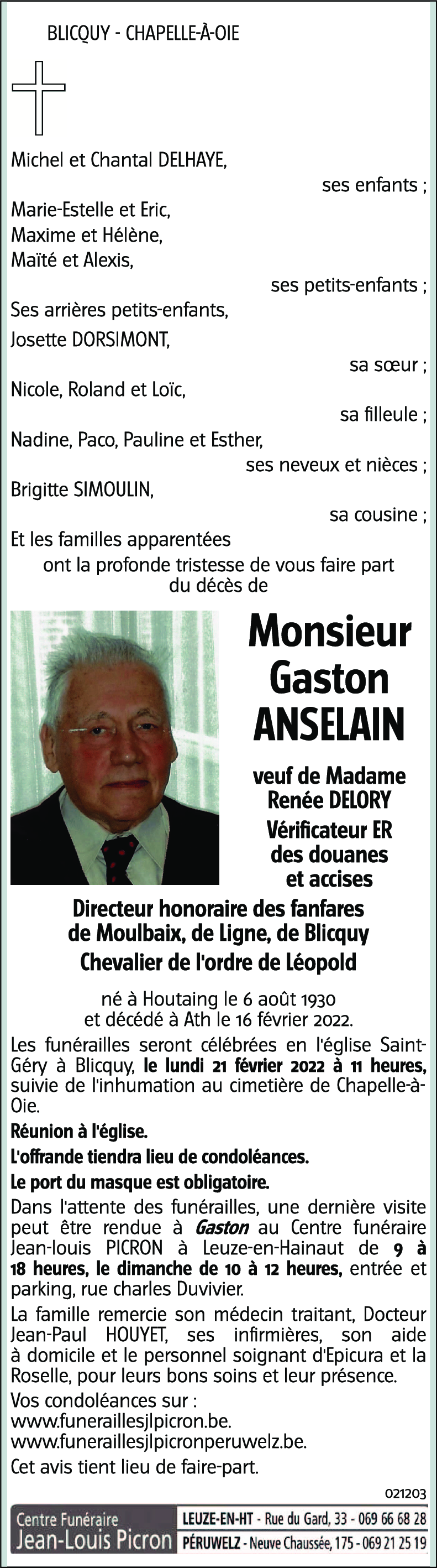 BLICQUY - CHAPELLE-À-OIE

Michel et Chantal DELHAYE,
ses enfants ;
Marie-Estelle et Eric,
Maxime et Hélène,
Maïté et Alexis,
ses petits-enfants ;
Ses arrières petits-enfants,
Josette DORSIMONT,
sa sœur ;
Nicole, Roland et Loïc,
sa filleule ;
Nadine, Paco, Pauline et Esther,
ses neveux et nièces ;
Brigitte SIMOULIN,
sa cousine ;
Et les familles apparentées
ont la profonde tristesse de vous faire part du décès de

Monsieur Gaston ANSELAIN

veuf de Madame Renée DELORY
Vérificateur ER des douanes et accises

Directeur honoraire des fanfares de Moulbaix, de Ligne, de Blicquy
Chevalier de l'ordre de Léopold

né à Houtaing le 6 août 1930 et décédé à Ath le 16 février 2022.

Les funérailles seront célébrées en l'église Saint-Géry à Blicquy, le lundi 21 février 2022 à 11 heures, suivie de l'inhumation au cimetière de Chapelle-à-Oie.

Réunion à l'église.

L'offrande tiendra lieu de condoléances.

Le port du masque est obligatoire.

Dans l'attente des funérailles, une dernière visite peut être rendue à Gaston au Centre funéraire Jean-louis PICRON à Leuze-en-Hainaut de 9 à 18 heures, le dimanche de 10 à 12 heures, entrée et parking, rue charles Duvivier.

La famille remercie son médecin traitant, Docteur Jean-Paul HOUYET, ses infirmières, son aide à domicile et le personnel soignant d'Epicura et la Roselle, pour leurs bons soins et leur présence.

Vos condoléances sur :
www.funeraillesjlpicron.be.
www.funeraillesjlpicronperuwelz.be.

Cet avis tient lieu de faire-part.

021203

Centre Funéraire Jean-Louis Picron
LEUZE-EN-HT - Rue du Gard, 33 - 069 66 68 28
PÉRUWELZ - Neuve Chaussée, 175 - 069 21 25 19